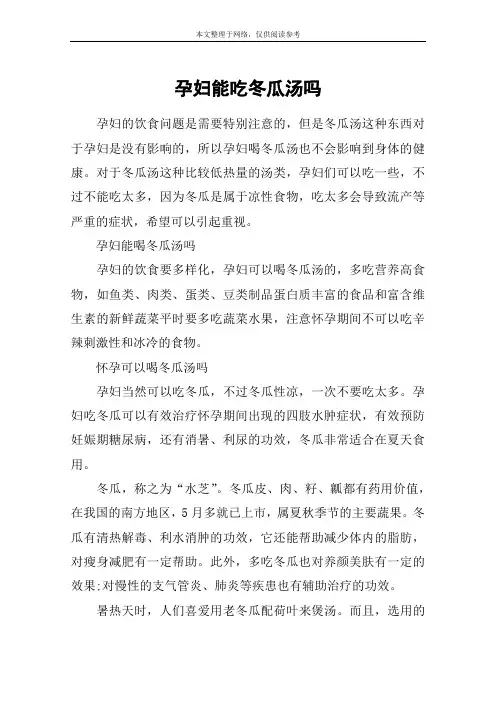 本文整理于网络，仅供阅读参考

孕妇能吃冬瓜汤吗

孕妇的饮食问题是需要特别注意的，但是冬瓜汤这种东西对于孕妇是没有影响的，所以孕妇喝冬瓜汤也不会影响到身体的健康。对于冬瓜汤这种比较低热量的汤类，孕妇们可以吃一些，不过不能吃太多，因为冬瓜是属于凉性食物，吃太多会导致流产等严重的症状，希望可以引起重视。

孕妇能喝冬瓜汤吗

孕妇的饮食要多样化，孕妇可以喝冬瓜汤的，多吃营养高食物，如鱼类、肉类、蛋类、豆类制品蛋白质丰富的食品和富含维生素的新鲜蔬菜平时要多吃蔬菜水果，注意怀孕期间不可以吃辛辣刺激性和冰冷的食物。

怀孕可以喝冬瓜汤吗

孕妇当然可以吃冬瓜，不过冬瓜性凉，一次不要吃太多。孕妇吃冬瓜可以有效治疗怀孕期间出现的四肢水肿症状，有效预防妊娠期糖尿病，还有消暑、利尿的功效，冬瓜非常适合在夏天食用。

冬瓜，称之为“水芝”。冬瓜皮、肉、籽、瓤都有药用价值，在我国的南方地区，5月多就已上市，属夏秋季节的主要蔬果。冬瓜有清热解毒、利水消肿的功效，它还能帮助减少体内的脂肪，对瘦身减肥有一定帮助。此外，多吃冬瓜也对养颜美肤有一定的效果；对慢性的支气管炎、肺炎等疾患也有辅助治疗的功效。

暑热天时，人们喜爱用老冬瓜配荷叶来煲汤。而且，选用的